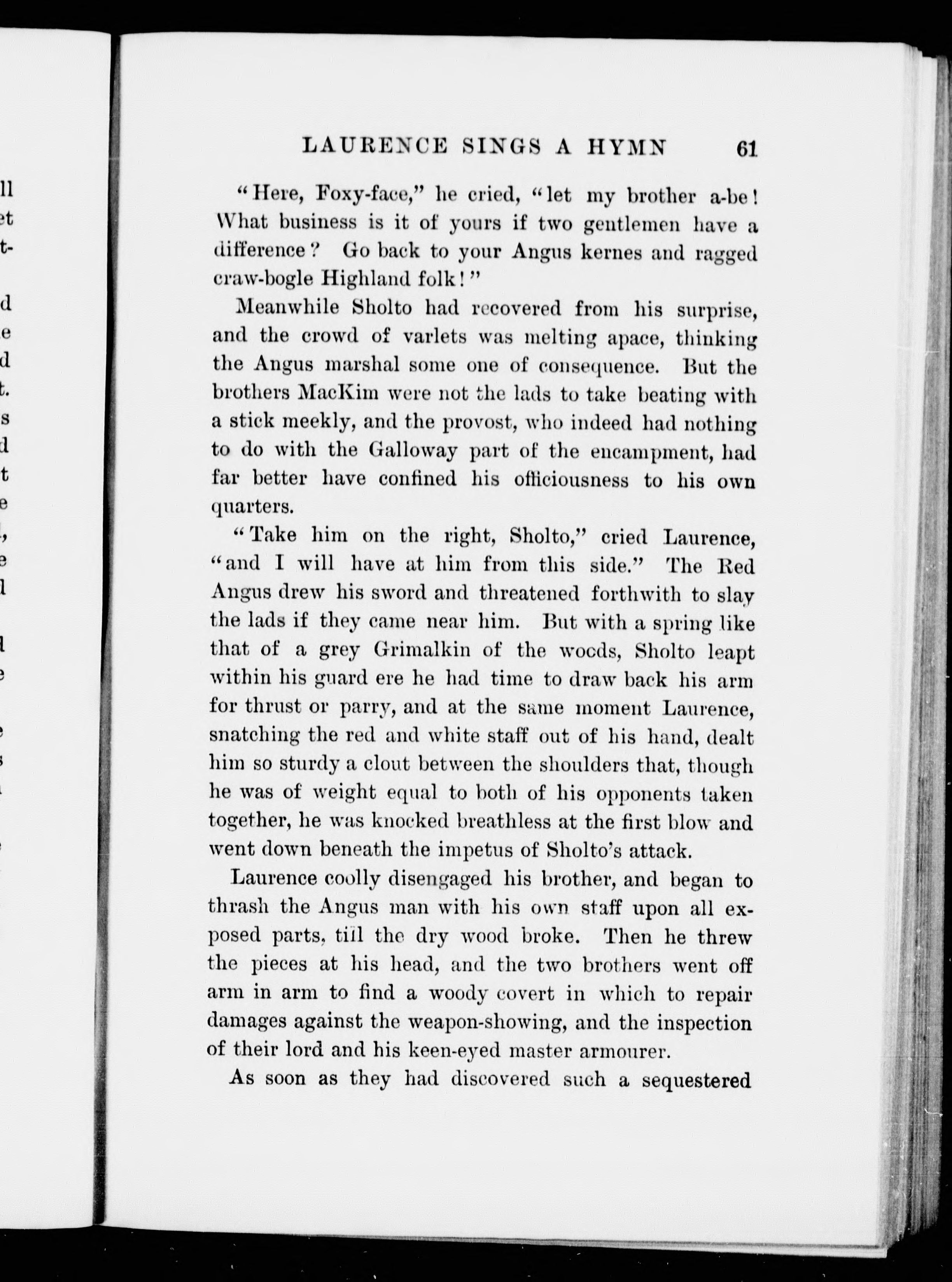 LAURENCE SINGS A HYMN 61

"Here, Foxy-face," he cried, "let my brother a-be! What business is it of yours if two gentlemen have a difference? Go back to your Angus kernes and ragged craw-bogle Highland folk!"

Meanwhile Sholto had recovered from his surprise, and the crowd of varlets was melting apace, thinking the Angus marshal some one of consequence. But the brothers MacKim were not the lads to take beating with a stick meekly, and the provost, who indeed had nothing to do with the Galloway part of the encampment, had far better have confined his officiousness to his own quarters.

"Take him on the right, Sholto," cried Laurence, "and I will have at him from this side." The Red Angus drew his sword and threatened forthwith to slay the lads if they came near him. But with a spring like that of a grey Grimalkin of the woods, Sholto leapt within his guard ere he had time to draw back his arm for thrust or parry, and at the same moment Laurence, snatching the red and white staff out of his hand, dealt him so sturdy a clout between the shoulders that, though he was of weight equal to both of his opponents taken together, he was knocked breathless at the first blow and went down beneath the impetus of Sholto's attack.

Laurence coolly disengaged his brother, and began to thrash the Angus man with his own staff upon all exposed parts, till the dry wood broke. Then he threw the pieces at his head, and the two brothers went off arm in arm to find a woody covert in which to repair damages against the weapon-showing, and the inspection of their lord and his keen-eyed master armourer.

As soon as they had discovered such a sequestered